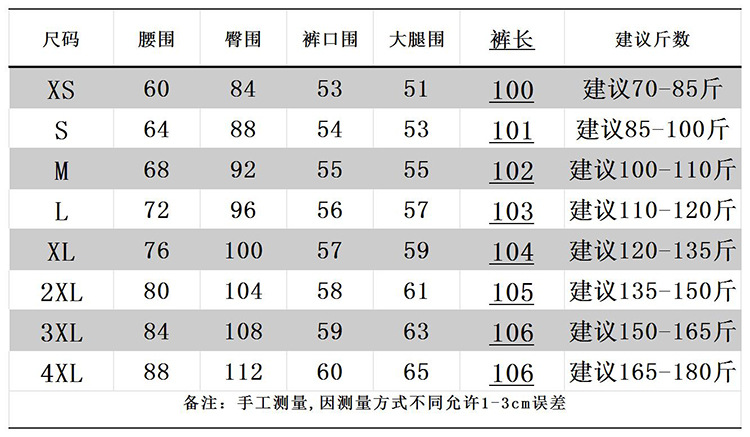 | 尺码 | 腰围 | 臀围 | 裤口围 | 大腿围 | 裤长 | 建议斤数 |
|---|---|---|---|---|---|---|
| XS | 60 | 84 | 53 | 51 | 100 | 建议70-85斤 |
| S | 64 | 88 | 54 | 53 | 101 | 建议85-100斤 |
| M | 68 | 92 | 55 | 55 | 102 | 建议100-110斤 |
| L | 72 | 96 | 56 | 57 | 103 | 建议110-120斤 |
| XL | 76 | 100 | 57 | 59 | 104 | 建议120-135斤 |
| 2XL | 80 | 104 | 58 | 61 | 105 | 建议135-150斤 |
| 3XL | 84 | 108 | 59 | 63 | 106 | 建议150-165斤 |
| 4XL | 88 | 112 | 60 | 65 | 106 | 建议165-180斤 |

备注：手工测量,因测量方式不同允许1-3cm误差